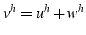 $v^h = u^h + w^h$